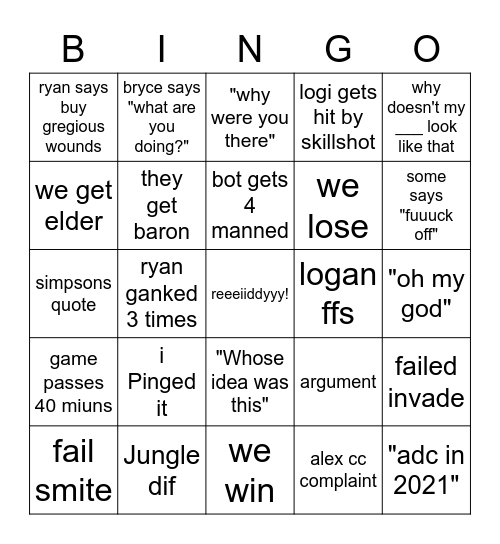 | B | I | N | G | O |
|---|---|---|---|---|
| ryan says buy gregious wounds | bryce says "what are you doing?" | "why were you there" | logi gets hit by skillshot | why doesn't my ___ look like that |
| we get elder | they get baron | bot gets 4 manned | we lose | some says "fuuuck off" |
| simpsons quote | ryan ganked 3 times | reeeiiddyyy! | logan ffs | "oh my god" |
| game passes 40 miuns | i Pinged it | "Whose idea was this" | argument | failed invade |
| fail smite | Jungle dif | we win | alex cc complaint | "adc in 2021" |